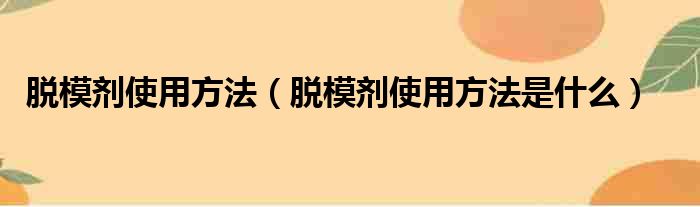 脱模剂使用方法（脱模剂使用方法是什么）